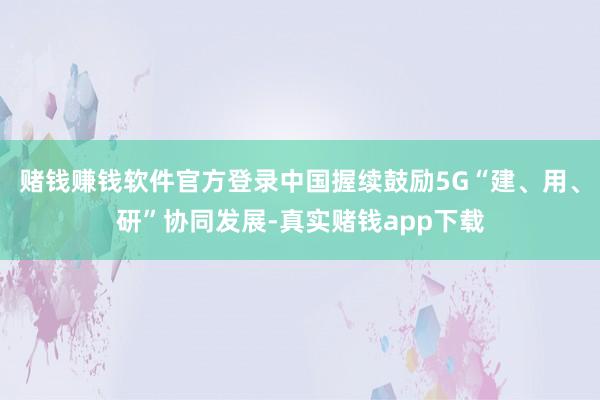 赌钱赚钱软件官方登录中国握续鼓励5G“建、用、研”协同发展-真实赌钱app下载